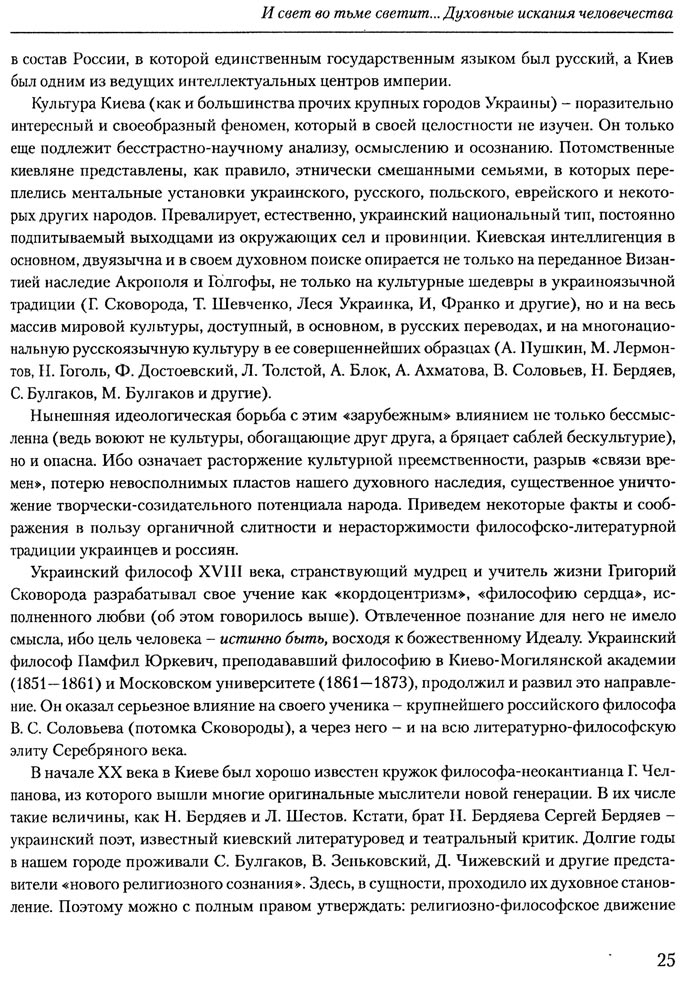 И свет во тьме светит... Духовные искания человечества

в состав России, в которой единственным государственным языком был русский, а Киев был одним из ведущих интеллектуальных центров империи.

Культура Киева (как и большинства прочих крупных городов Украины) – поразительно интересный и своеобразный феномен, который в своей целостности не изучен. Он только еще подлежит бесстрастно-научному анализу, осмыслению и осознанию. Потомственные киевляне представлены, как правило, этнически смешанными семьями, в которых переплелись ментальные установки украинского, русского, польского, еврейского и некоторых других народов. Превалирует, естественно, украинский национальный тип, постоянно подпитываемый выходцами из окружающих сел и провинции. Киевская интеллигенция в основном, двуязычна и в своем духовном поиске опирается не только на переданное Византией наследие Акрополя и Голгофы, не только на культурные шедевры в украиноязычной традиции (Г. Сковорода, Т. Шевченко, Леся Украинка, И, Франко и другие), но и на весь массив мировой культуры, доступный, в основном, в русских переводах, и на многонациональную русскоязычную культуру в ее совершеннейших образцах (А. Пушкин, М. Лермонтов, Н. Гоголь, Ф. Достоевский, Л. Толстой, А. Блок, А. Ахматова, В. Соловьев, Н. Бердяев, С. Булгаков, М. Булгаков и другие).

Нынешняя идеологическая борьба с этим «зарубежным» влиянием не только бессмысленна (ведь воюют не культуры, обогащающие друг друга, а бряцает саблей бескультурие), но и опасна. Ибо означает расторжение культурной преемственности, разрыв «связи времен», потерю невосполнимых пластов нашего духовного наследия, существенное уничтожение творчески-созидательного потенциала народа. Приведем некоторые факты и соображения в пользу органичной слитности и нерасторжимости философско-литературной традиции украинцев и россиян.

Украинский философ XVIII века, странствующий мудрец и учитель жизни Григорий Сковорода разрабатывал свое учение как «кордоцентризм», «философию сердца», исполненного любви (об этом говорилось выше). Отвлеченное познание для него не имело смысла, ибо цель человека – истинно быть, восходя к божественному Идеалу. Украинский философ Памфил Юркевич, преподававший философию в Киево-Могилянской академии (1851–1861) и Московском университете (1861–1873), продолжил и развил это направление. Он оказал серьезное влияние на своего ученика – крупнейшего российского философа В. С. Соловьева (потомка Сковороды), а через него – и на всю литературно-философскую элиту Серебряного века.

В начале XX века в Киеве был хорошо известен кружок философа-неокантианца Г. Челпанова, из которого вышли многие оригинальные мыслители новой генерации. В их числе такие величины, как Н. Бердяев и Л. Шестов. Кстати, брат Н. Бердяева Сергей Бердяев – украинский поэт, известный киевский литературовед и театральный критик. Долгие годы в нашем городе проживали С. Булгаков, В. Зеньковский, Д. Чижевский и другие представители «нового религиозного сознания». Здесь, в сущности, проходило их духовное становление. Поэтому можно с полным правом утверждать: религиозно-философское движение

25